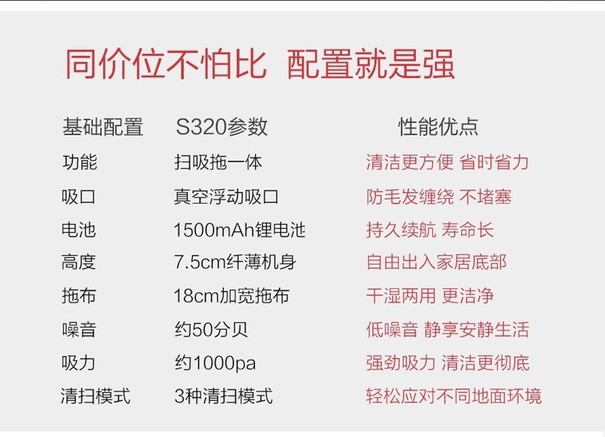 同价位不怕比 配置就是强

| 基础配置 | S320参数 | 性能优点 |
|---|---|---|
| 功能 | 扫吸拖一体 | 清洁更方便 省时省力 |
| 吸口 | 真空浮动吸口 | 防毛发缠绕 不堵塞 |
| 电池 | 1500mAh锂电池 | 持久续航 寿命长 |
| 高度 | 7.5cm纤薄机身 | 自由出入家居底部 |
| 拖布 | 18cm加宽拖布 | 干湿两用 更洁净 |
| 噪音 | 约50分贝 | 低噪音 静享安静生活 |
| 吸力 | 约1000pa | 强劲吸力 清洁更彻底 |
| 清扫模式 | 3种清扫模式 | 轻松应对不同地面环境 |